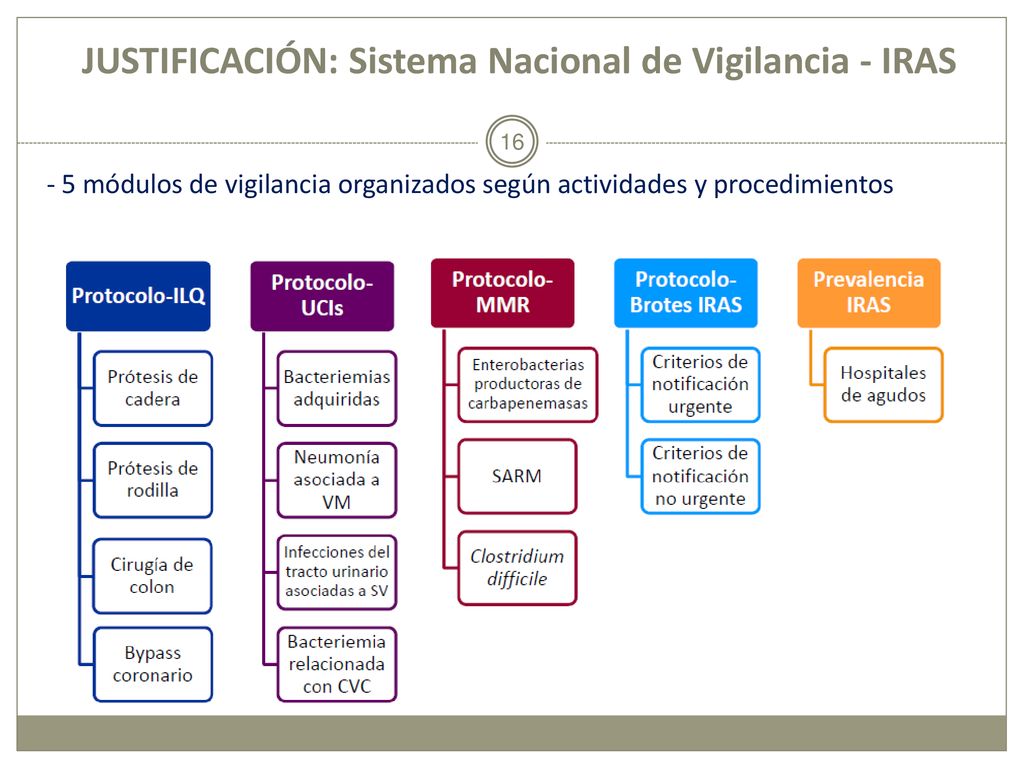 JUSTIFICACIÓN: Sistema Nacional de Vigilancia - IRAS

16

- 5 módulos de vigilancia organizados según actividades y procedimientos

Protocolo-ILQ

Prótesis de cadera

Prótesis de rodilla

Cirugía de colon

Bypass coronario

Protocolo-UCIs

Bacteriemias adquiridas

Neumonía asociada a VM

Infecciones del tracto urinario asociadas a SV

Bacteriemia relacionada con CVC

Protocolo-MMR

Enterobacterias productoras de carbapenemasas

SARM

Clostridium difficile

Protocolo-Brotes IRAS

Criterios de notificación urgente

Criterios de notificación no urgente

Prevalencia IRAS

Hospitales de agudos